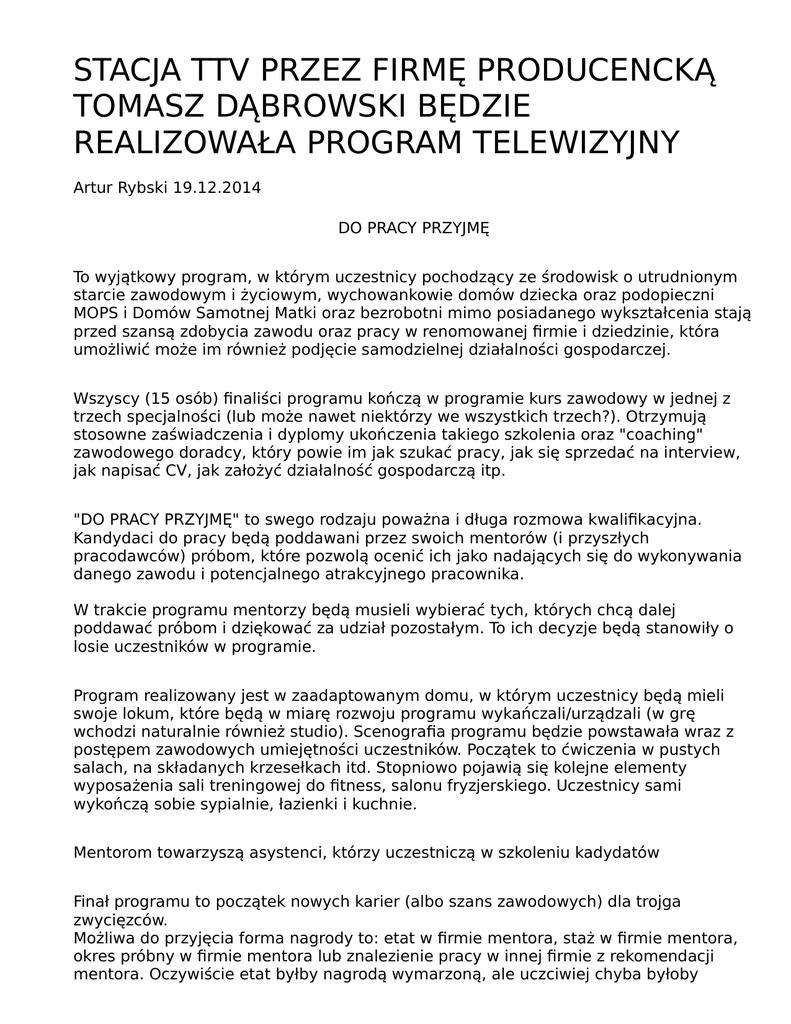 STACJA TTV PRZEZ FIRMĘ PRODUCENCKĄ TOMASZ DĄBROWSKI BĘDZIE REALIZOWAŁA PROGRAM TELEWIZYJNY

Artur Rybski 19.12.2014

DO PRACY PRZYJMĘ

To wyjątkowy program, w którym uczestnicy pochodzący ze środowisk o utrudnionym starcie zawodowym i życiowym, wychowankowie domów dziecka oraz podopieczni MOPS i Domów Samotnej Matki oraz bezrobotni mimo posiadanego wykształcenia stają przed szansą zdobycia zawodu oraz pracy w renomowanej firmie i dziedzinie, która umożliwić może im również podjęcie samodzielnej działalności gospodarczej.

Wszyscy (15 osób) finaliści programu kończą w programie kurs zawodowy w jednej z trzech specjalności (lub może nawet niektórzy we wszystkich trzech?). Otrzymują stosowne zaświadczenia i dyplomy ukończenia takiego szkolenia oraz "coaching" zawodowego doradcy, który powie im jak szukać pracy, jak się sprzedać na interview, jak napisać CV, jak założyć działalność gospodarczą itp.

"DO PRACY PRZYJMĘ" to swego rodzaju poważna i długa rozmowa kwalifikacyjna. Kandydaci do pracy będą poddawani przez swoich mentorów (i przyszłych pracodawców) próbom, które pozwolą ocenić ich jako nadających się do wykonywania danego zawodu i potencjalnego atrakcyjnego pracownika.

W trakcie programu mentorzy będą musieli wybierać tych, których chcą dalej poddawać próbom i dziękować za udział pozostałym. To ich decyzje będą stanowiły o losie uczestników w programie.

Program realizowany jest w zaadaptowanym domu, w którym uczestnicy będą mieli swoje lokum, które będą w miarę rozwoju programu wykańczali/urządzali (w grę wchodzi naturalnie również studio). Scenografia programu będzie powstawała wraz z postępem zawodowych umiejętności uczestników. Początek to ćwiczenia w pustych salach, na składanych krzesełkach itd. Stopniowo pojawią się kolejne elementy wyposażenia sali treningowej do fitness, salonu fryzjerskiego. Uczestnicy sami wykończą sobie sypialnie, łazienki i kuchnie.

Mentorom towarzyszą asystenci, którzy uczestniczą w szkoleniu kadydatów

Finał programu to początek nowych karier (albo szans zawodowych) dla trojga zwycięzców.
Możliwa do przyjęcia forma nagrody to: etat w firmie mentora, staż w firmie mentora, okres próbny w firmie mentora lub znalezienie pracy w innej firmie z rekomendacji mentora. Oczywiście etat byłby nagrodą wymarzoną, ale uczciwiej chyba byłoby